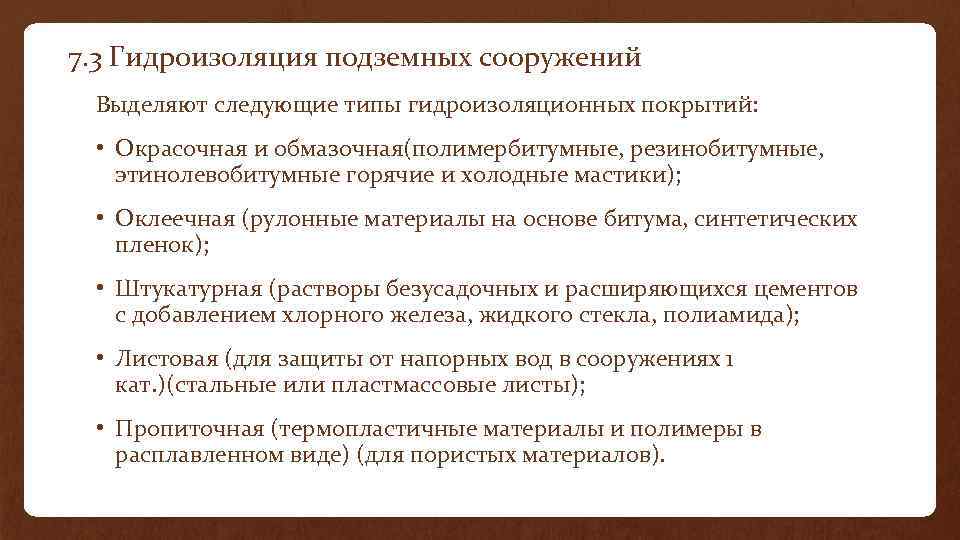 7.3 Гидроизоляция подземных сооружений

Выделяют следующие типы гидроизоляционных покрытий:

• Окрасочная и обмазочная(полимербитумные, резинобитумные, этинолевобитумные горячие и холодные мастики);

• Оклеечная (рулонные материалы на основе битума, синтетических пленок);

• Штукатурная (растворы безусадочных и расширяющихся цементов с добавлением хлорного железа, жидкого стекла, полиамида);

• Листовая (для защиты от напорных вод в сооружениях 1 кат.)(стальные или пластмассовые листы);

• Пропиточная (термопластичные материалы и полимеры в расплавленном виде) (для пористых материалов).